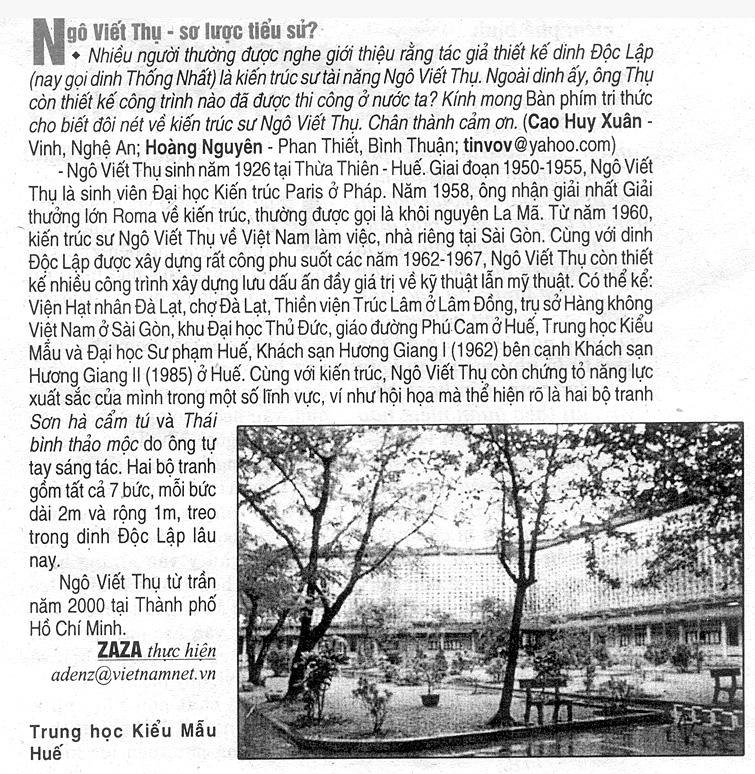 Ngô Viết Thụ - sơ lược tiểu sử?

◆ Nhiều người thường được nghe giới thiệu rằng tác giả thiết kế dinh Độc Lập (nay gọi dinh Thống Nhất) là kiến trúc sư tài năng Ngô Viết Thụ. Ngoài dinh ấy, ông Thụ còn thiết kế công trình nào đã được thi công ở nước ta? Kính mong Bàn phím tri thức cho biết đôi nét về kiến trúc sư Ngô Viết Thụ. Chân thành cảm ơn. (Cao Huy Xuân - Vinh, Nghệ An; Hoàng Nguyên - Phan Thiết, Bình Thuận; tinvov@yahoo.com)

- Ngô Viết Thụ sinh năm 1926 tại Thừa Thiên - Huế. Giai đoạn 1950-1955, Ngô Viết Thụ là sinh viên Đại học Kiến trúc Paris ở Pháp. Năm 1958, ông nhận giải nhất Giải thưởng lớn Roma về kiến trúc, thường được gọi là khôi nguyên La Mã. Từ năm 1960, kiến trúc sư Ngô Viết Thụ về Việt Nam làm việc, nhà riêng tại Sài Gòn. Cùng với dinh Độc Lập được xây dựng rất công phu suốt các năm 1962-1967, Ngô Viết Thụ còn thiết kế nhiều công trình xây dựng lưu dấu ấn đầy giá trị về kỹ thuật lẫn mỹ thuật. Có thể kể: Viện Hạt nhân Đà Lạt, chợ Đà Lạt, Thiền viện Trúc Lâm ở Lâm Đồng, trụ sở Hàng không Việt Nam ở Sài Gòn, khu Đại học Thủ Đức, giáo đường Phú Cam ở Huế, Trung học Kiểu Mẫu và Đại học Sư phạm Huế, Khách sạn Hương Giang I (1962) bên cạnh Khách sạn Hương Giang II (1985) ở Huế. Cùng với kiến trúc, Ngô Viết Thụ còn chứng tỏ năng lực xuất sắc của mình trong một số lĩnh vực, ví như hội họa mà thể hiện rõ là hai bộ tranh Sơn hà cẩm tú và Thái bình thảo mộc do ông tự tay sáng tác. Hai bộ tranh gồm tất cả 7 bức, mỗi bức dài 2m và rộng 1m, treo trong dinh Độc Lập lâu nay.

Ngô Viết Thụ từ trần năm 2000 tại Thành phố Hồ Chí Minh.

ZAZA thực hiện
adenz@vietnamnet.vn

Trung học Kiểu Mẫu Huế